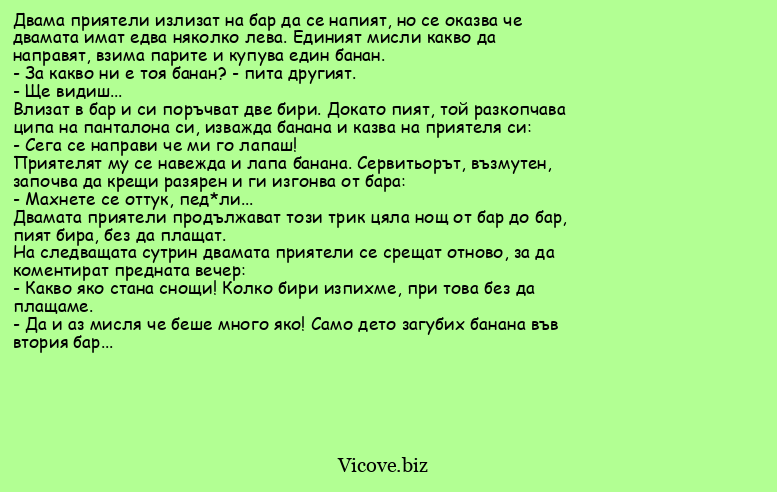 Двама приятели излизат на бар да се напият, но се оказва че двамата имат едва няколко лева. Единият мисли какво да направят, взима парите и купува един банан.
- За какво ни е тоя банан? - пита другият.
- Ще видиш...
Влизат в бар и си поръчват две бири. Докато пият, той разкопчава ципа на панталона си, изважда банана и казва на приятеля си:
- Сега се направи че ми го лапаш!
Приятелят му се навежда и лапа банана. Сервитьорът, възмутен, започва да крещи разярен и ги изгонва от бара:
- Махнете се оттук, пед*ли...
Двамата приятели продължават този трик цяла нощ от бар до бар, пият бира, без да плащат.
На следващата сутрин двамата приятели се срещат отново, за да коментират предната вечер:
- Какво яко стана снощи! Колко бири изпихме, при това без да плащаме.
- Да и аз мисля че беше много яко! Само дето загубих банана във втория бар...

Vicove.biz